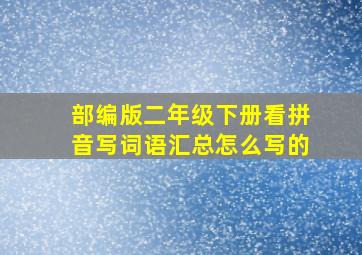 部编版二年级下册看拼音写词语汇总怎么写的